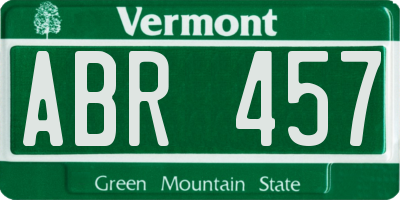 Vermont

ABR 457

Green Mountain State